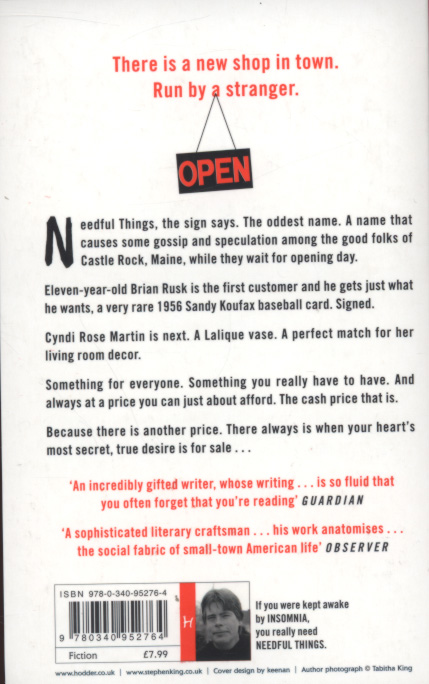 There is a new shop in town.
Run by a stranger.

OPEN

Needful Things, the sign says. The oddest name. A name that causes some gossip and speculation among the good folks of Castle Rock, Maine, while they wait for opening day.

Eleven-year-old Brian Rusk is the first customer and he gets just what he wants, a very rare 1956 Sandy Koufax baseball card. Signed.

Cyndi Rose Martin is next. A Lalique vase. A perfect match for her living room decor.

Something for everyone. Something you really have to have. And always at a price you can just about afford. The cash price that is.

Because there is another price. There always is when your heart's most secret, true desire is for sale . . .

'An incredibly gifted writer, whose writing . . . is so fluid that you often forget that you're reading' GUARDIAN

'A sophisticated literary craftsman . . . his work anatomises . . . the social fabric of small-town American life' OBSERVER

ISBN 978-0-340-95276-4
9 780340 952764
Fiction £7.99

H

If you were kept awake by INSOMNIA, you really need NEEDFUL THINGS.

www.hodder.co.uk | www.stephenking.co.uk | Cover design by keenan | Author photograph © Tabitha King